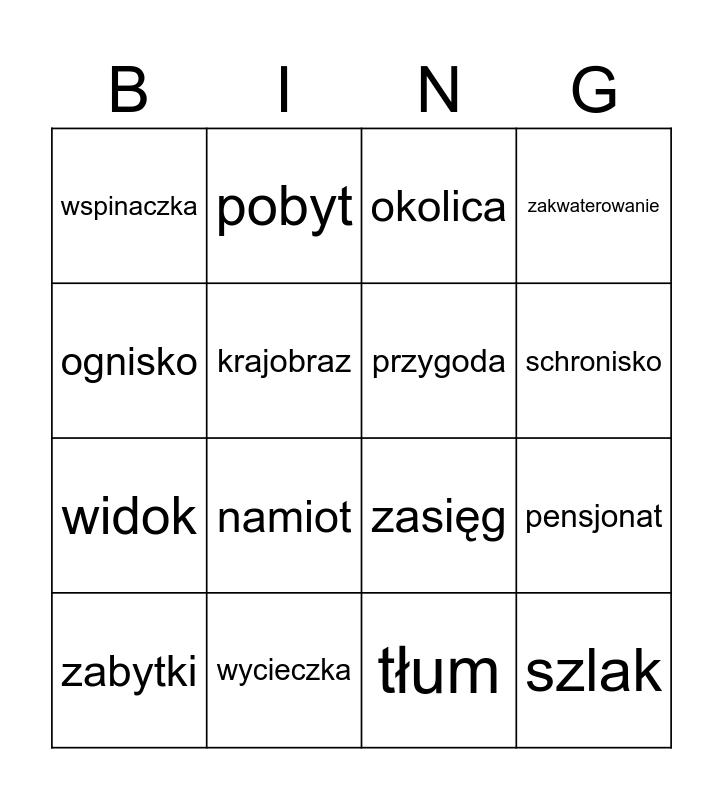 | B | I | N | G |
|---|---|---|---|
| wspinaczka | pobyt | okolica | zakwaterowanie |
| ognisko | krajobraz | przygoda | schronisko |
| widok | namiot | zasięg | pensjonat |
| zabytki | wycieczka | tłum | szlak |